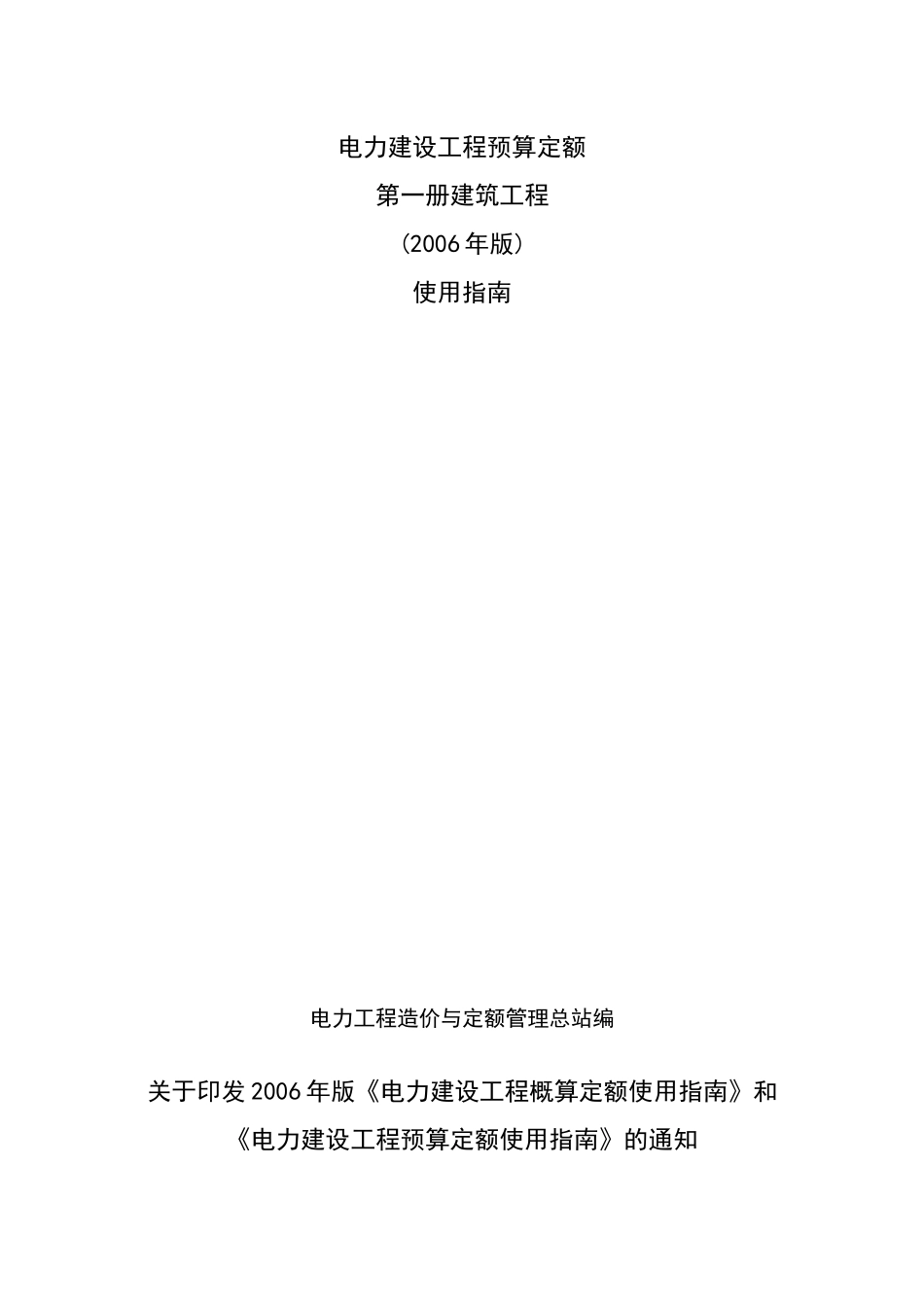 电力建设工程预算定额

第一册建筑工程

（2006年版）

使用指南

电力工程造价与定额管理总站编

关于印发2006年版《电力建设工程概算定额使用指南》和《电力建设工程预算定额使用指南》的通知